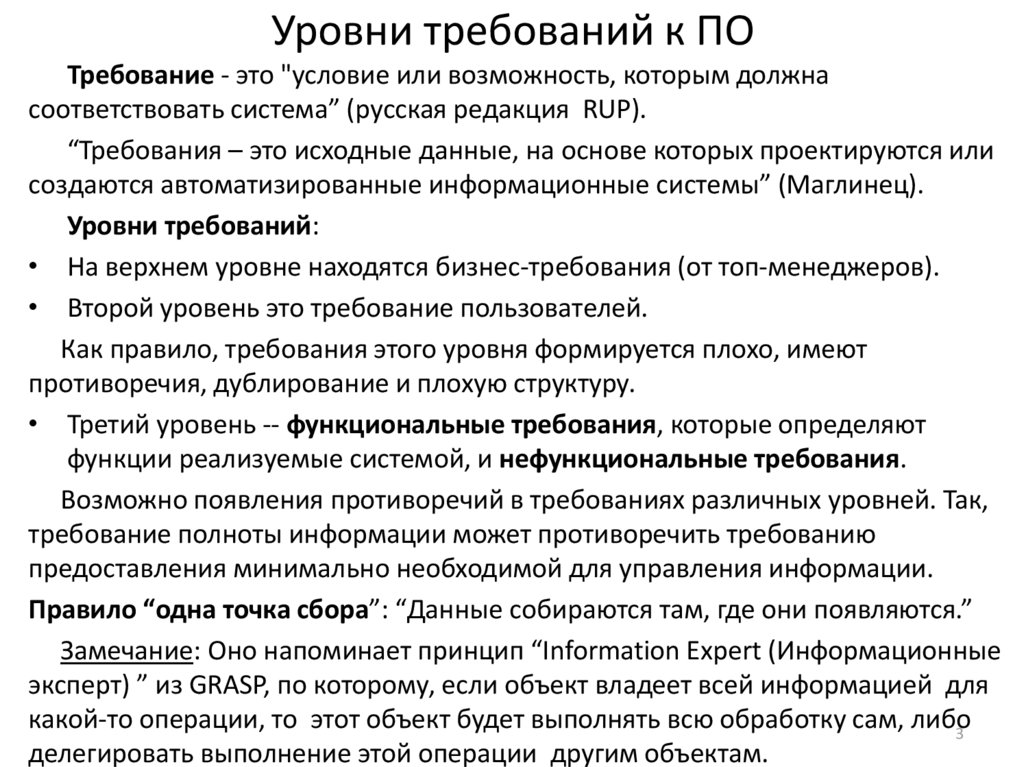 Уровни требований к ПО

Требование - это "условие или возможность, которым должна соответствовать система” (русская редакция RUP).

“Требования – это исходные данные, на основе которых проектируются или создаются автоматизированные информационные системы” (Маглинец).

Уровни требований:

• На верхнем уровне находятся бизнес-требования (от топ-менеджеров).

• Второй уровень это требование пользователей.

Как правило, требования этого уровня формируется плохо, имеют противоречия, дублирование и плохую структуру.

• Третий уровень -- функциональные требования, которые определяют функции реализуемые системой, и нефункциональные требования.

Возможно появления противоречий в требованиях различных уровней. Так, требование полноты информации может противоречить требованию предоставления минимально необходимой для управления информации.

Правило “одна точка сбора”: “Данные собираются там, где они появляются.”

Замечание: Оно напоминает принцип “Information Expert (Информационные эксперт) ” из GRASP, по которому, если объект владеет всей информацией для какой-то операции, то этот объект будет выполнять всю обработку сам, либо делегировать выполнение этой операции другим объектам.

3